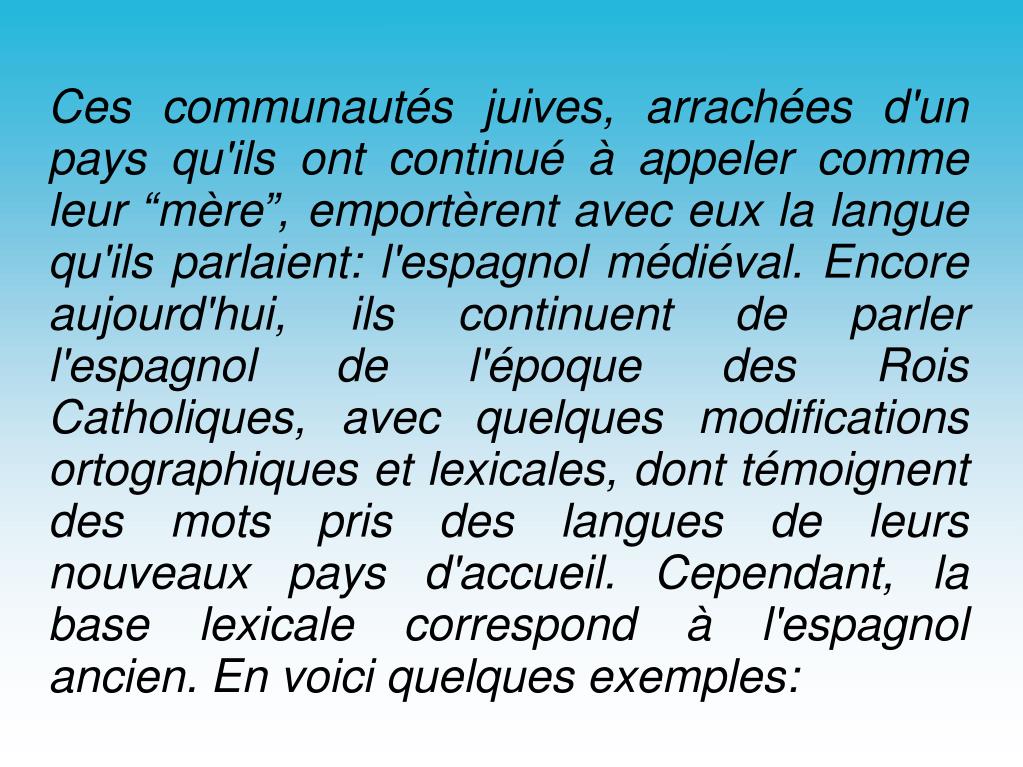 Ces communautés juives, arrachées d'un pays qu'ils ont continué à appeler comme leur “mère”, emportèrent avec eux la langue qu'ils parlaient: l'espagnol médiéval. Encore aujourd'hui, ils continuent de parler l'espagnol de l'époque des Rois Catholiques, avec quelques modifications ortographiques et lexicales, dont témoignent des mots pris des langues de leurs nouveaux pays d'accueil. Cependant, la base lexicale correspond à l'espagnol ancien. En voici quelques exemples: